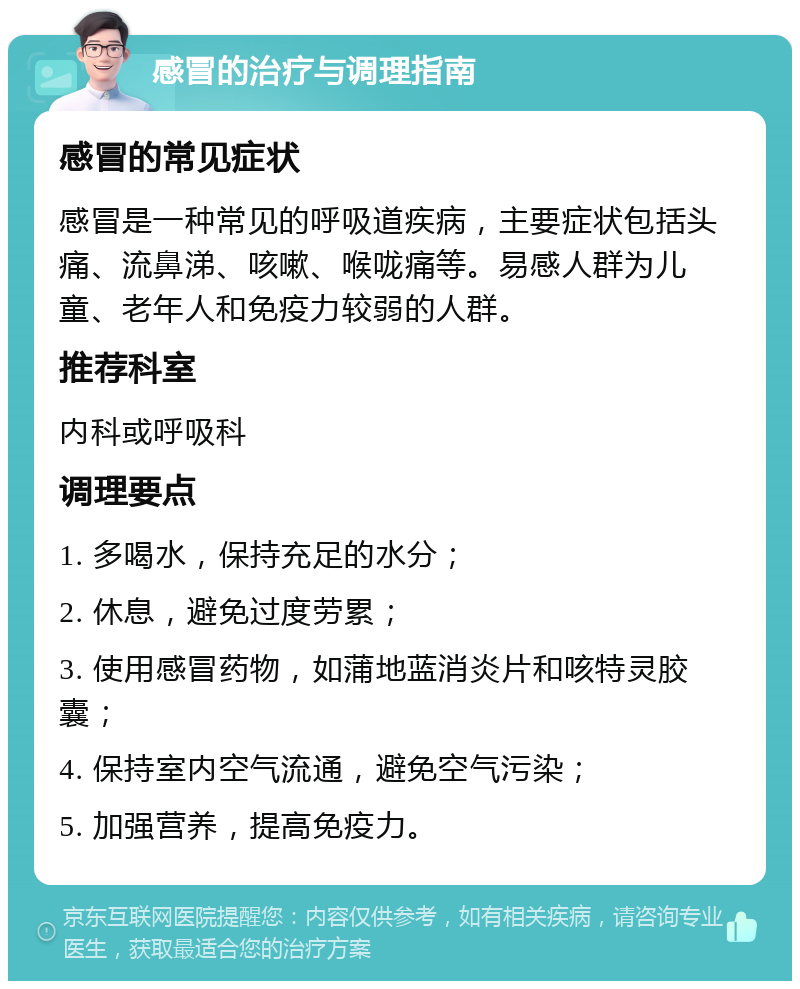 感冒的治疗与调理指南

感冒的常见症状

感冒是一种常见的呼吸道疾病，主要症状包括头痛、流鼻涕、咳嗽、喉咙痛等。易感人群为儿童、老年人和免疫力较弱的人群。

推荐科室

内科或呼吸科

调理要点

1. 多喝水，保持充足的水分；

2. 休息，避免过度劳累；

3. 使用感冒药物，如蒲地蓝消炎片和咳特灵胶囊；

4. 保持室内空气流通，避免空气污染；

5. 加强营养，提高免疫力。

京东互联网医院提醒您：内容仅供参考，如有相关疾病，请咨询专业医生，获取最适合您的治疗方案